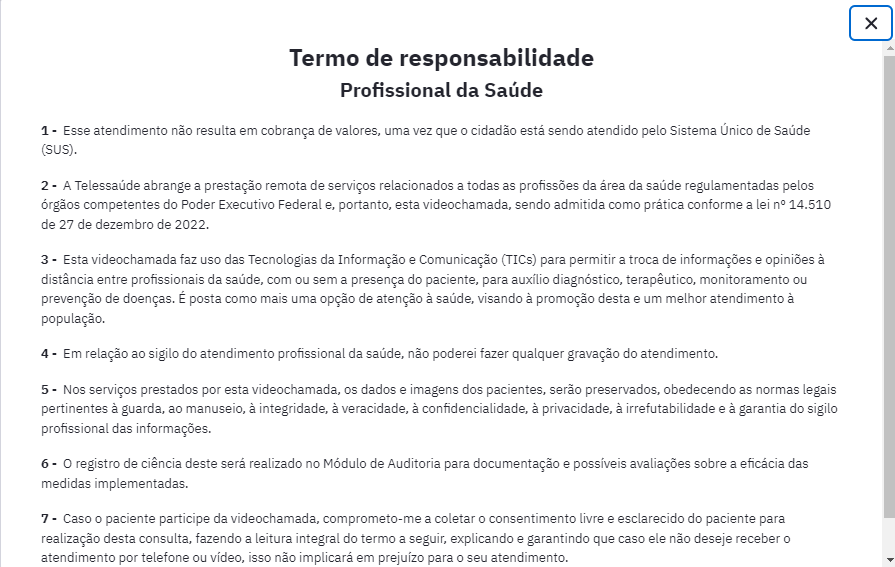 ×

Termo de responsabilidade
Profissional da Saúde

1 - Esse atendimento não resulta em cobrança de valores, uma vez que o cidadão está sendo atendido pelo Sistema Único de Saúde (SUS).

2 - A Telessaúde abrange a prestação remota de serviços relacionados a todas as profissões da área da saúde regulamentadas pelos órgãos competentes do Poder Executivo Federal e, portanto, esta videochamada, sendo admitida como prática conforme a lei nº 14.510 de 27 de dezembro de 2022.

3 - Esta videochamada faz uso das Tecnologias da Informação e Comunicação (TICs) para permitir a troca de informações e opiniões à distância entre profissionais da saúde, com ou sem a presença do paciente, para auxílio diagnóstico, terapêutico, monitoramento ou prevenção de doenças. É posta como mais uma opção de atenção à saúde, visando à promoção desta e um melhor atendimento à população.

4 - Em relação ao sigilo do atendimento profissional da saúde, não poderei fazer qualquer gravação do atendimento.

5 - Nos serviços prestados por esta videochamada, os dados e imagens dos pacientes, serão preservados, obedecendo as normas legais pertinentes à guarda, ao manuseio, à integridade, à veracidade, à confidencialidade, à privacidade, à irrefutabilidade e à garantia do sigilo profissional das informações.

6 - O registro de ciência deste será realizado no Módulo de Auditoria para documentação e possíveis avaliações sobre a eficácia das medidas implementadas.

7 - Caso o paciente participe da videochamada, comprometo-me a coletar o consentimento livre e esclarecido do paciente para realização desta consulta, fazendo a leitura integral do termo a seguir, explicando e garantindo que caso ele não deseje receber o atendimento por telefone ou vídeo, isso não implicará em prejuízo para o seu atendimento.